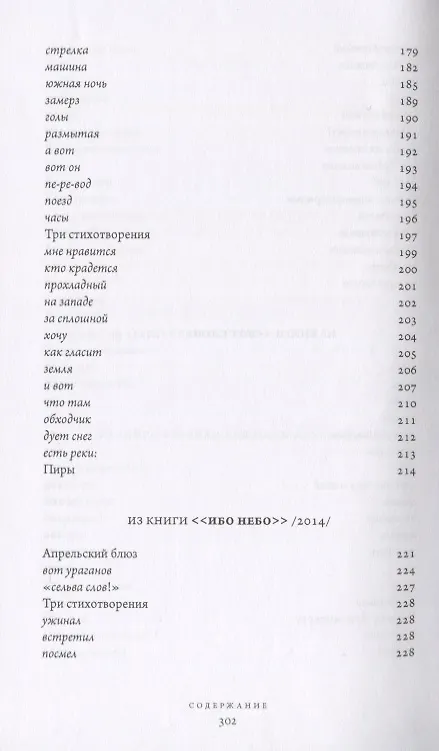 стрелка 179
машина 182
южная ночь 185
замерз 189
голы 190
размытая 191
а вот 192
вот он 193
пе-ре-вод 194
поезд 195
часы 196
Три стихотворения 197
мне нравится 199
кто крадется 200
прохладный 201
на западе 202
за сплошной 203
хочу 204
как гласит 205
земля 206
и вот 207
что там 210
обходчик 211
дует снег 212
есть реки: 213
Пиры 214

ИЗ КНИГИ <<ИБО НЕБО>> /2014/

Апрельский блюз 221
вот ураганов 224
«сельва слов!» 227
Три стихотворения 228
ужинал 228
встретил 228
посмел 228

СОДЕРЖАНИЕ
302